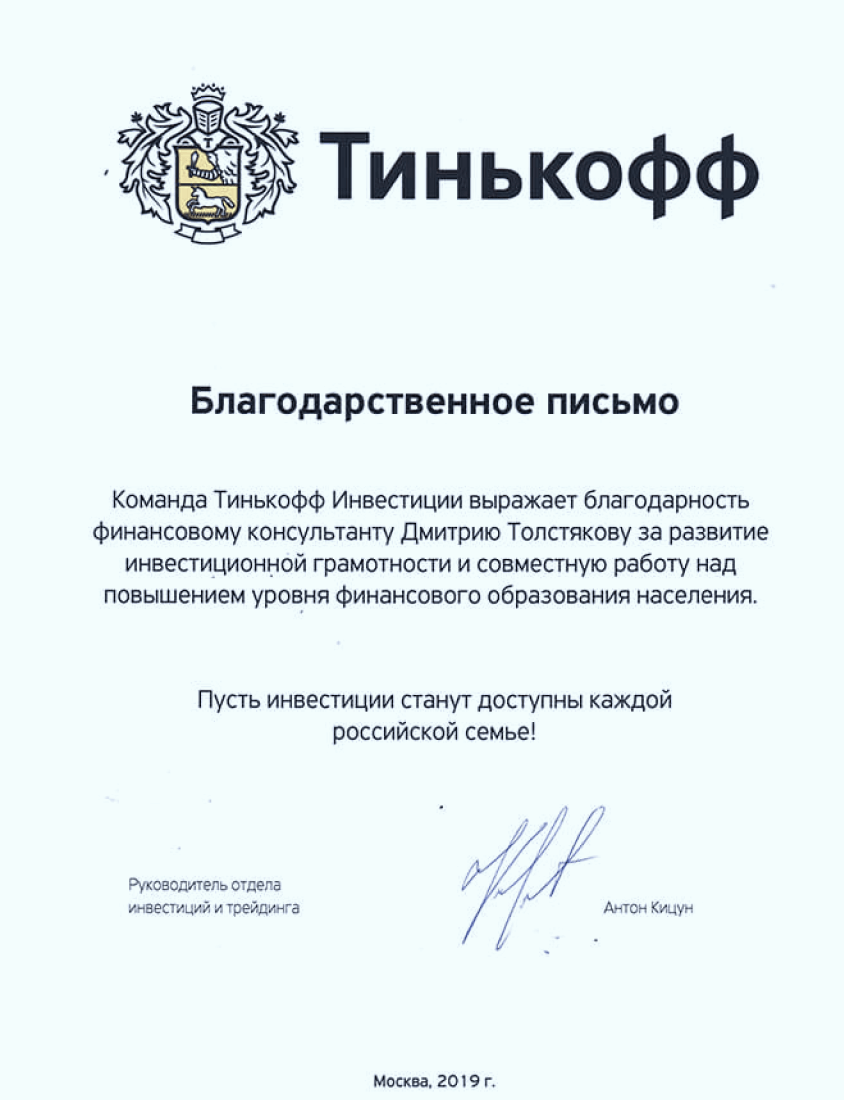 Тинькофф

Благодарственное письмо

Команда Тинькофф Инвестиции выражает благодарность финансовому консультанту Дмитрию Толстякову за развитие инвестиционной грамотности и совместную работу над повышением уровня финансового образования населения.

Пусть инвестиции станут доступны каждой российской семье!

Руководитель отдела инвестиций и трейдинга

Антон Кицун

Москва, 2019 г.